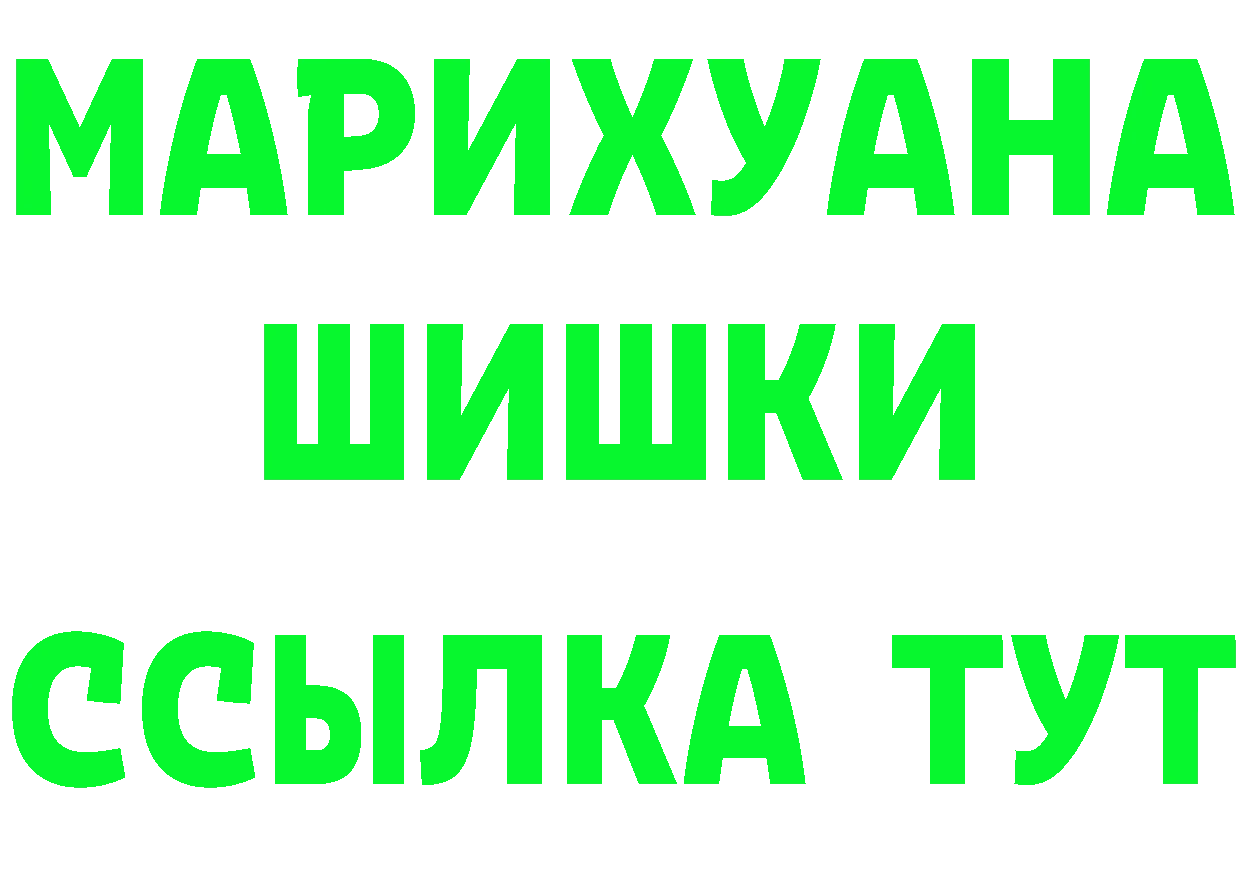 МАРИХУАНА
ШИШКИ
ССЫЛКА ТУТ